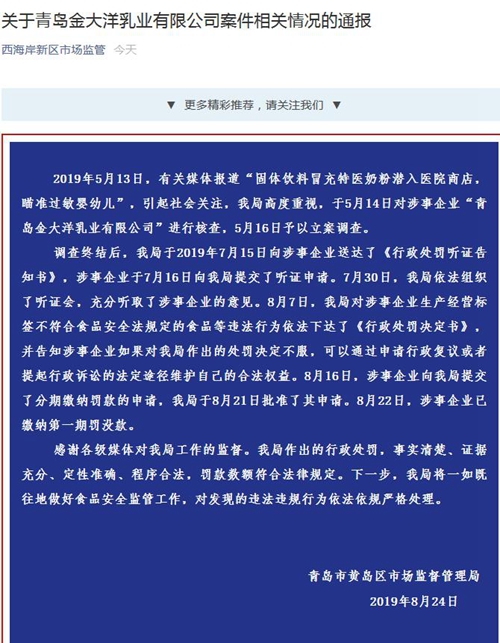 关于青岛金大洋乳业有限公司案件相关情况的通报

西海岸新区市场监管 今天

▼ 更多精彩推荐，请关注我们 ▼

2019年5月13日，有关媒体报道“固体饮料冒充特医奶粉潜入医院商店，瞄准过敏婴幼儿”，引起社会关注，我局高度重视，于5月14日对涉事企业“青岛金大洋乳业有限公司”进行核查，5月16日予以立案调查。

调查终结后，我局于2019年7月15日向涉事企业送达了《行政处罚听证告知书》，涉事企业于7月16日向我局提交了听证申请。7月30日，我局依法组织了听证会，充分听取了涉事企业的意见。8月7日，我局对涉事企业生产经营标签不符合食品安全法规定的食品等违法行为依法下达了《行政处罚决定书》，并告知涉事企业如果对我局作出的处罚决定不服，可以通过申请行政复议或者提起行政诉讼的法定途径维护自己的合法权益。8月16日，涉事企业向我局提交了分期缴纳罚款的申请，我局于8月21日批准了其申请。8月22日，涉事企业已缴纳第一期罚没款。

感谢各级媒体对我局工作的监督。我局作出的行政处罚，事实清楚、证据充分、定性准确、程序合法，罚款数额符合法律规定。下一步，我局将一如既往地做好食品安全监管工作，对发现的违法违规行为依法依规严格处理。

青岛市黄岛区市场监督管理局
2019年8月24日